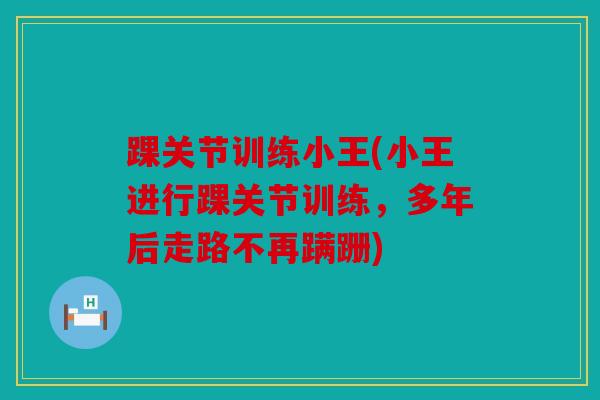 踝关节训练小王(小王进行踝关节训练，多年后走路不再蹒跚)

H